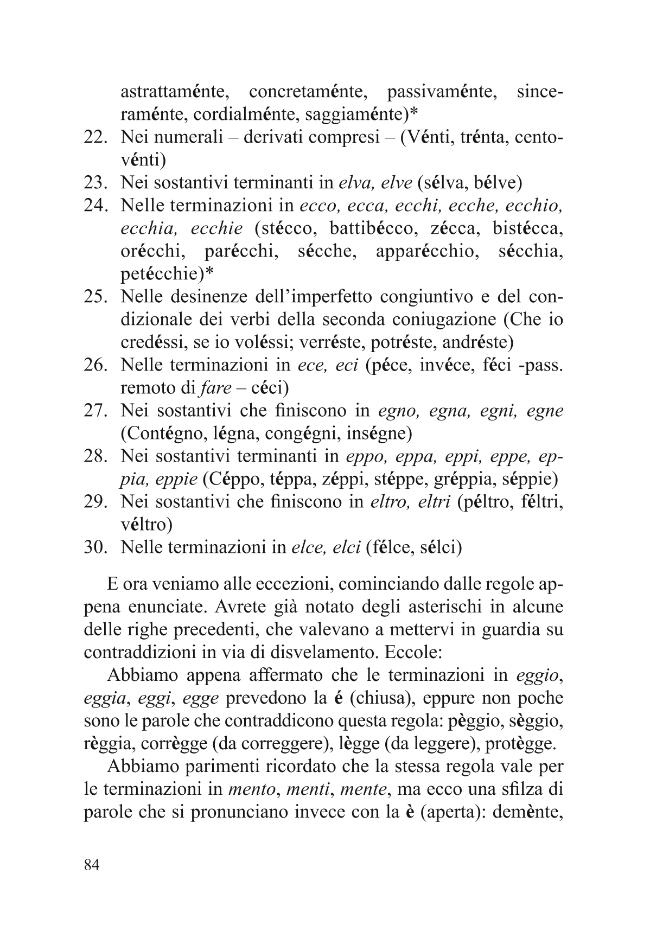 astrattaménte, concretaménte, passivaménte, sinceraménte, cordialménte, saggiaménte)*
22. Nei numerali – derivati compresi – (Vénti, trénta, centovénti)
23. Nei sostantivi terminanti in elva, elve (sélva, bélve)
24. Nelle terminazioni in ecco, ecca, ecchi, ecche, ecchio, ecchia, ecchie (stécco, battibécco, zécca, bistécca, orécchi, parécchi, sécche, apparécchio, sécchia, petécchie)*
25. Nelle desinenze dell'imperfetto congiuntivo e del condizionale dei verbi della seconda coniugazione (Che io credéssi, se io voléssi; verréste, potréste, andréste)
26. Nelle terminazioni in ece, eci (péce, invéce, féci -pass. remoto di fare – céci)
27. Nei sostantivi che finiscono in egno, egna, egni, egne (Contégno, légna, congégni, inségne)
28. Nei sostantivi terminanti in eppo, eppa, eppi, eppe, eppia, eppie (Céppo, téppa, zéppi, stéppe, gréppia, séppie)
29. Nei sostantivi che finiscono in eltro, eltri (péltro, féltri, véltro)
30. Nelle terminazioni in elce, elci (félce, sélci)

E ora veniamo alle eccezioni, cominciando dalle regole appena enunciate. Avrete già notato degli asterischi in alcune delle righe precedenti, che valevano a mettervi in guardia su contraddizioni in via di disvelamento. Eccole:

Abbiamo appena affermato che le terminazioni in eggio, eggia, eggi, egge prevedono la é (chiusa), eppure non poche sono le parole che contraddicono questa regola: pèggio, sèggio, règgia, corrègge (da correggere), lègge (da leggere), protègge.

Abbiamo parimenti ricordato che la stessa regola vale per le terminazioni in mento, menti, mente, ma ecco una sfilza di parole che si pronunciano invece con la è (aperta): demènte,

84